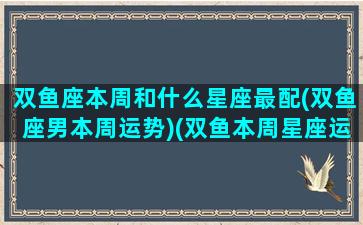 双鱼座本周和什么星座最配(双鱼座男本周运势)(双鱼本周星座运